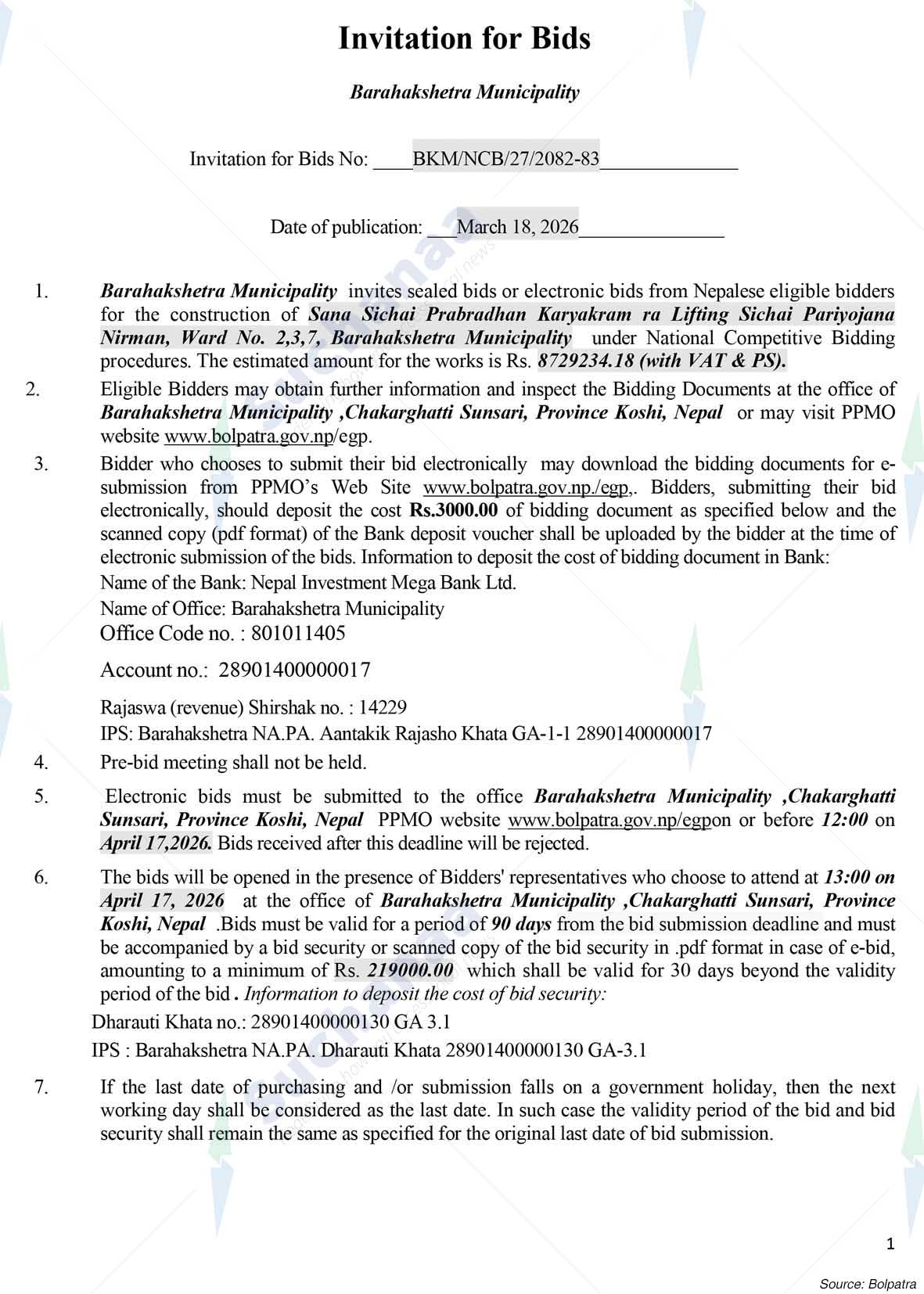 Invitation for Bids

Barahakshetra Municipality

Invitation for Bids No: ____BKM/NCB/27/2082-83______________

Date of publication: ___March 18, 2026_______________

1. Barahakshetra Municipality invites sealed bids or electronic bids from Nepalese eligible bidders for the construction of Sana Sichai Prabradhan Karyakram ra Lifting Sichai Pariyojana Nirman, Ward No. 2,3,7, Barahakshetra Municipality under National Competitive Bidding procedures. The estimated amount for the works is Rs. 8729234.18 (with VAT & PS).

2. Eligible Bidders may obtain further information and inspect the Bidding Documents at the office of Barahakshetra Municipality ,Chakarghatti Sunsari, Province Koshi, Nepal or may visit PPMO website www.bolpatra.gov.np/egp.

3. Bidder who chooses to submit their bid electronically may download the bidding documents for e-submission from PPMO's Web Site www.bolpatra.gov.np./egp,. Bidders, submitting their bid electronically, should deposit the cost Rs.3000.00 of bidding document as specified below and the scanned copy (pdf format) of the Bank deposit voucher shall be uploaded by the bidder at the time of electronic submission of the bids. Information to deposit the cost of bidding document in Bank:
Name of the Bank: Nepal Investment Mega Bank Ltd.
Name of Office: Barahakshetra Municipality
Office Code no. : 801011405
Account no.: 28901400000017
Rajaswa (revenue) Shirshak no. : 14229
IPS: Barahakshetra NA.PA. Aantakik Rajasho Khata GA-1-1 28901400000017

4. Pre-bid meeting shall not be held.

5. Electronic bids must be submitted to the office Barahakshetra Municipality ,Chakarghatti Sunsari, Province Koshi, Nepal PPMO website www.bolpatra.gov.np/egpon or before 12:00 on April 17,2026. Bids received after this deadline will be rejected.

6. The bids will be opened in the presence of Bidders' representatives who choose to attend at 13:00 on April 17, 2026 at the office of Barahakshetra Municipality ,Chakarghatti Sunsari, Province Koshi, Nepal .Bids must be valid for a period of 90 days from the bid submission deadline and must be accompanied by a bid security or scanned copy of the bid security in .pdf format in case of e-bid, amounting to a minimum of Rs. 219000.00 which shall be valid for 30 days beyond the validity period of the bid . Information to deposit the cost of bid security:
Dharauti Khata no.: 28901400000130 GA 3.1
IPS : Barahakshetra NA.PA. Dharauti Khata 28901400000130 GA-3.1

7. If the last date of purchasing and /or submission falls on a government holiday, then the next working day shall be considered as the last date. In such case the validity period of the bid and bid security shall remain the same as specified for the original last date of bid submission.

1

Source: Bolpatra